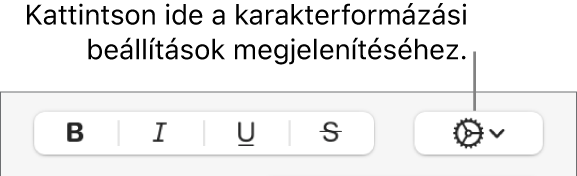 Kattintson ide a karakterformázási beállítások megjelenítéséhez.

B I U S